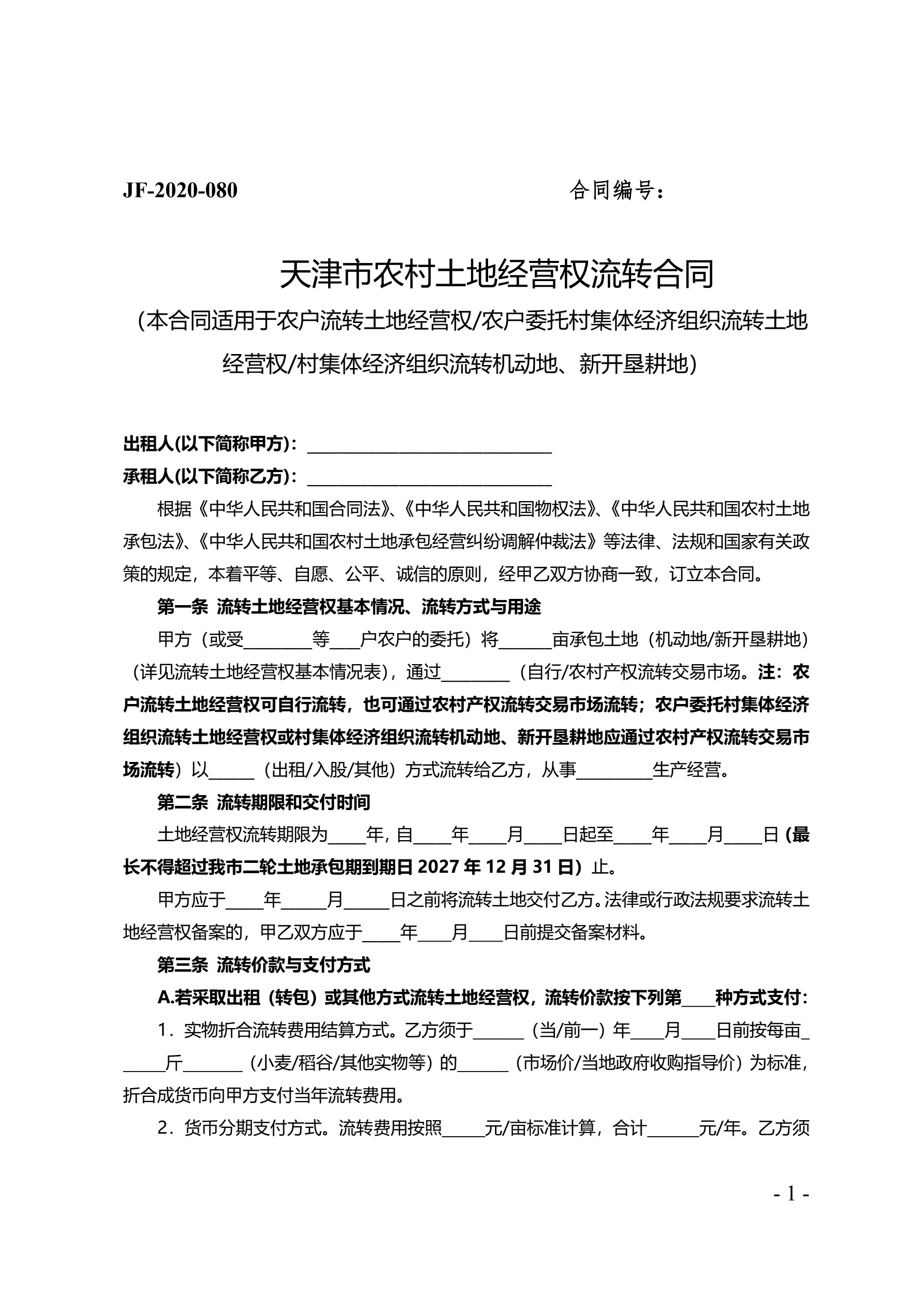 JF-2020-080 合同编号：

天津市农村土地经营权流转合同

（本合同适用于农户流转土地经营权/农户委托村集体经济组织流转土地经营权/村集体经济组织流转机动地、新开垦耕地）

出租人(以下简称甲方)：____

承租人(以下简称乙方)：____

根据《中华人民共和国合同法》、《中华人民共和国物权法》、《中华人民共和国农村土地承包法》、《中华人民共和国农村土地承包经营纠纷调解仲裁法》等法律、法规和国家有关政策的规定，本着平等、自愿、公平、诚信的原则，经甲乙双方协商一致，订立本合同。

第一条 流转土地经营权基本情况、流转方式与用途

甲方（或受____等____户农户的委托）将____亩承包土地（机动地/新开垦耕地）（详见流转土地经营权基本情况表），通过____（自行/农村产权流转交易市场。注：农户流转土地经营权可自行流转，也可通过农村产权流转交易市场流转；农户委托村集体经济组织流转土地经营权或村集体经济组织流转机动地、新开垦耕地应通过农村产权流转交易市场流转）以____（出租/入股/其他）方式流转给乙方，从事____生产经营。

第二条 流转期限和交付时间

土地经营权流转期限为____年，自____年____月____日起至____年____月____日（最长不得超过我市二轮土地承包期到期日2027年12月31日）止。

甲方应于____年____月____日之前将流转土地交付乙方。法律或行政法规要求流转土地经营权备案的，甲乙双方应于____年____月____日前提交备案材料。

第三条 流转价款与支付方式

A.若采取出租（转包）或其他方式流转土地经营权，流转价款按下列第____种方式支付：

1．实物折合流转费用结算方式。乙方须于____（当/前一）年____月____日前按每亩____斤____（小麦/稻谷/其他实物等）的____（市场价/当地政府收购指导价）为标准，折合成货币向甲方支付当年流转费用。

2．货币分期支付方式。流转费用按照____元/亩标准计算，合计____元/年。乙方须

- 1 -